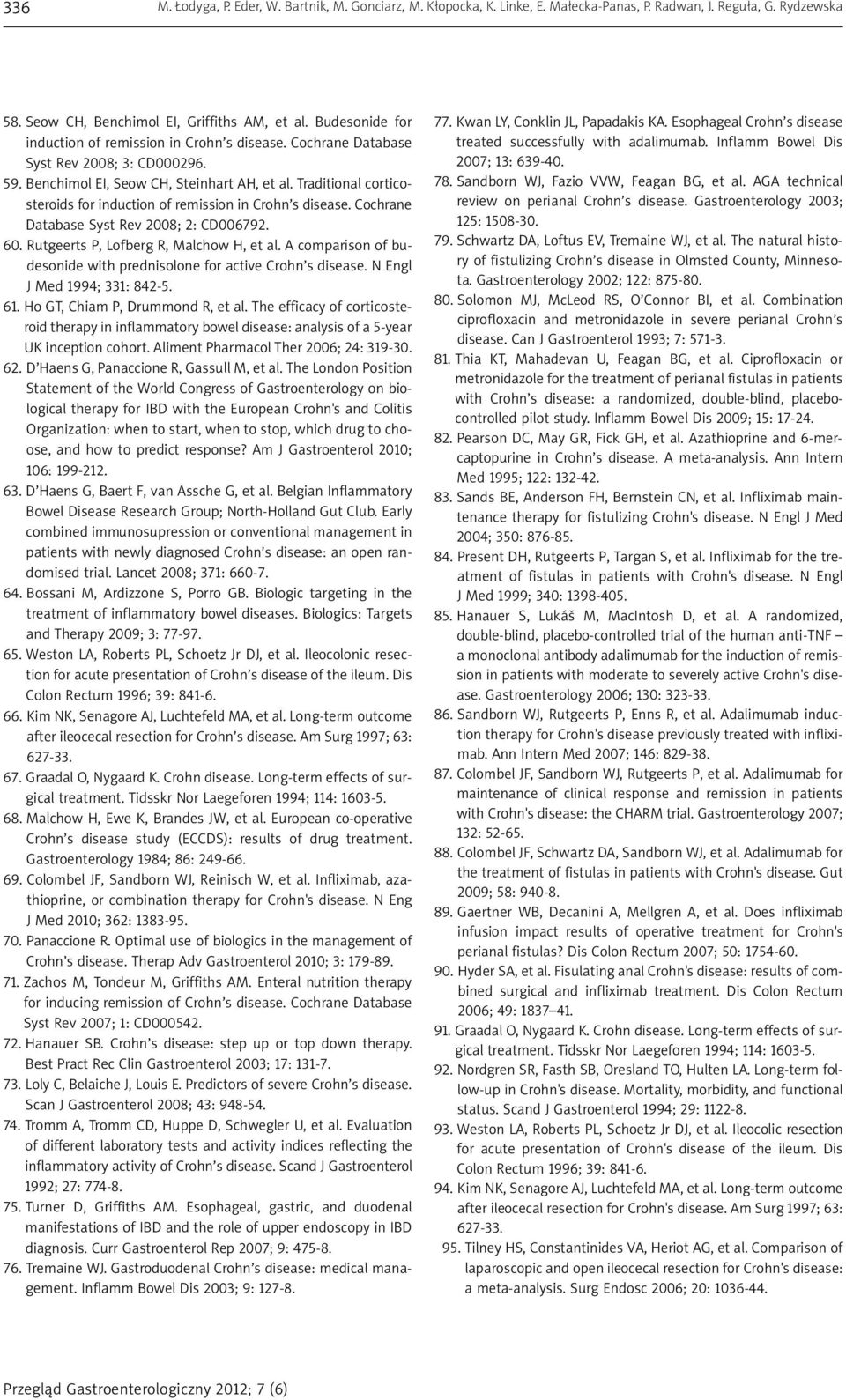 336 M. Łodyga, P. Eder, W. Bartnik, M. Gonciarz, M. Kłopocka, K. Linke, E. Małecka-Panas, P. Radwan, J. Reguła, G. Rydzewska

58. Seow CH, Benchimol EI, Griffiths AM, et al. Budesonide for induction of remission in Crohn's disease. Cochrane Database Syst Rev 2008; 3: CD000296.
59. Benchimol EI, Seow CH, Steinhart AH, et al. Traditional corticosteroids for induction of remission in Crohn's disease. Cochrane Database Syst Rev 2008; 2: CD006792.
60. Rutgeerts P, Lofberg R, Malchow H, et al. A comparison of budesonide with prednisolone for active Crohn's disease. N Engl J Med 1994; 331: 842-5.
61. Ho GT, Chiam P, Drummond R, et al. The efficacy of corticosteroid therapy in inflammatory bowel disease: analysis of a 5-year UK inception cohort. Aliment Pharmacol Ther 2006; 24: 319-30.
62. D'Haens G, Panaccione R, Gassull M, et al. The London Position Statement of the World Congress of Gastroenterology on biological therapy for IBD with the European Crohn's and Colitis Organization: when to start, when to stop, which drug to choose, and how to predict response? Am J Gastroenterol 2010; 106: 199-212.
63. D'Haens G, Baert F, van Assche G, et al. Belgian Inflammatory Bowel Disease Research Group; North-Holland Gut Club. Early combined immunosupression or conventional management in patients with newly diagnosed Crohn's disease: an open randomised trial. Lancet 2008; 371: 660-7.
64. Bossani M, Ardizzone S, Porro GB. Biologic targeting in the treatment of inflammatory bowel diseases. Biologics: Targets and Therapy 2009; 3: 77-97.
65. Weston LA, Roberts PL, Schoetz Jr DJ, et al. Ileocolonic resection for acute presentation of Crohn's disease of the ileum. Dis Colon Rectum 1996; 39: 841-6.
66. Kim NK, Senagore AJ, Luchtefeld MA, et al. Long-term outcome after ileocecal resection for Crohn's disease. Am Surg 1997; 63: 627-33.
67. Graadal O, Nygaard K. Crohn disease. Long-term effects of surgical treatment. Tidsskr Nor Laegeforen 1994; 114: 1603-5.
68. Malchow H, Ewe K, Brandes JW, et al. European co-operative Crohn's disease study (ECCDS): results of drug treatment. Gastroenterology 1984; 86: 249-66.
69. Colombel JF, Sandborn WJ, Reinisch W, et al. Infliximab, azathioprine, or combination therapy for Crohn's disease. N Eng J Med 2010; 362: 1383-95.
70. Panaccione R. Optimal use of biologics in the management of Crohn's disease. Therap Adv Gastroenterol 2010; 3: 179-89.
71. Zachos M, Tondeur M, Griffiths AM. Enteral nutrition therapy for inducing remission of Crohn's disease. Cochrane Database Syst Rev 2007; 1: CD000542.
72. Hanauer SB. Crohn's disease: step up or top down therapy. Best Pract Rec Clin Gastroenterol 2003; 17: 131-7.
73. Loly C, Belaiche J, Louis E. Predictors of severe Crohn's disease. Scan J Gastroenterol 2008; 43: 948-54.
74. Tromm A, Tromm CD, Huppe D, Schwegler U, et al. Evaluation of different laboratory tests and activity indices reflecting the inflammatory activity of Crohn's disease. Scand J Gastroenterol 1992; 27: 774-8.
75. Turner D, Griffiths AM. Esophageal, gastric, and duodenal manifestations of IBD and the role of upper endoscopy in IBD diagnosis. Curr Gastroenterol Rep 2007; 9: 475-8.
76. Tremaine WJ. Gastroduodenal Crohn's disease: medical management. Inflamm Bowel Dis 2003; 9: 127-8.
77. Kwan LY, Conklin JL, Papadakis KA. Esophageal Crohn's disease treated successfully with adalimumab. Inflamm Bowel Dis 2007; 13: 639-40.
78. Sandborn WJ, Fazio VVW, Feagan BG, et al. AGA technical review on perianal Crohn's disease. Gastroenterology 2003; 125: 1508-30.
79. Schwartz DA, Loftus EV, Tremaine WJ, et al. The natural history of fistulizing Crohn's disease in Olmsted County, Minnesota. Gastroenterology 2002; 122: 875-80.
80. Solomon MJ, McLeod RS, O'Connor BI, et al. Combination ciprofloxacin and metronidazole in severe perianal Crohn's disease. Can J Gastroenterol 1993; 7: 571-3.
81. Thia KT, Mahadevan U, Feagan BG, et al. Ciprofloxacin or metronidazole for the treatment of perianal fistulas in patients with Crohn's disease: a randomized, double-blind, placebo-controlled pilot study. Inflamm Bowel Dis 2009; 15: 17-24.
82. Pearson DC, May GR, Fick GH, et al. Azathioprine and 6-mercaptopurine in Crohn's disease. A meta-analysis. Ann Intern Med 1995; 122: 132-42.
83. Sands BE, Anderson FH, Bernstein CN, et al. Infliximab maintenance therapy for fistulizing Crohn's disease. N Engl J Med 2004; 350: 876-85.
84. Present DH, Rutgeerts P, Targan S, et al. Infliximab for the treatment of fistulas in patients with Crohn's disease. N Engl J Med 1999; 340: 1398-405.
85. Hanauer S, Lukáš M, MacIntosh D, et al. A randomized, double-blind, placebo-controlled trial of the human anti-TNF – a monoclonal antibody adalimumab for the induction of remission in patients with moderate to severely active Crohn's disease. Gastroenterology 2006; 130: 323-33.
86. Sandborn WJ, Rutgeerts P, Enns R, et al. Adalimumab induction therapy for Crohn's disease previously treated with infliximab. Ann Intern Med 2007; 146: 829-38.
87. Colombel JF, Sandborn WJ, Rutgeerts P, et al. Adalimumab for maintenance of clinical response and remission in patients with Crohn's disease: the CHARM trial. Gastroenterology 2007; 132: 52-65.
88. Colombel JF, Schwartz DA, Sandborn WJ, et al. Adalimumab for the treatment of fistulas in patients with Crohn's disease. Gut 2009; 58: 940-8.
89. Gaertner WB, Decanini A, Mellgren A, et al. Does infliximab infusion impact results of operative treatment for Crohn's perianal fistulas? Dis Colon Rectum 2007; 50: 1754-60.
90. Hyder SA, et al. Fisulating anal Crohn's disease: results of combined surgical and infliximab treatment. Dis Colon Rectum 2006; 49: 1837–41.
91. Graadal O, Nygaard K. Crohn disease. Long-term effects of surgical treatment. Tidsskr Nor Laegeforen 1994; 114: 1603-5.
92. Nordgren SR, Fasth SB, Oresland TO, Hulten LA. Long-term follow-up in Crohn's disease. Mortality, morbidity, and functional status. Scand J Gastroenterol 1994; 29: 1122-8.
93. Weston LA, Roberts PL, Schoetz Jr DJ, et al. Ileocolic resection for acute presentation of Crohn's disease of the ileum. Dis Colon Rectum 1996; 39: 841-6.
94. Kim NK, Senagore AJ, Luchtefeld MA, et al. Long-term outcome after ileocecal resection for Crohn's disease. Am Surg 1997; 63: 627-33.
95. Tilney HS, Constantinides VA, Heriot AG, et al. Comparison of laparoscopic and open ileocecal resection for Crohn's disease: a meta-analysis. Surg Endosc 2006; 20: 1036-44.

Przegląd Gastroenterologiczny 2012; 7 (6)